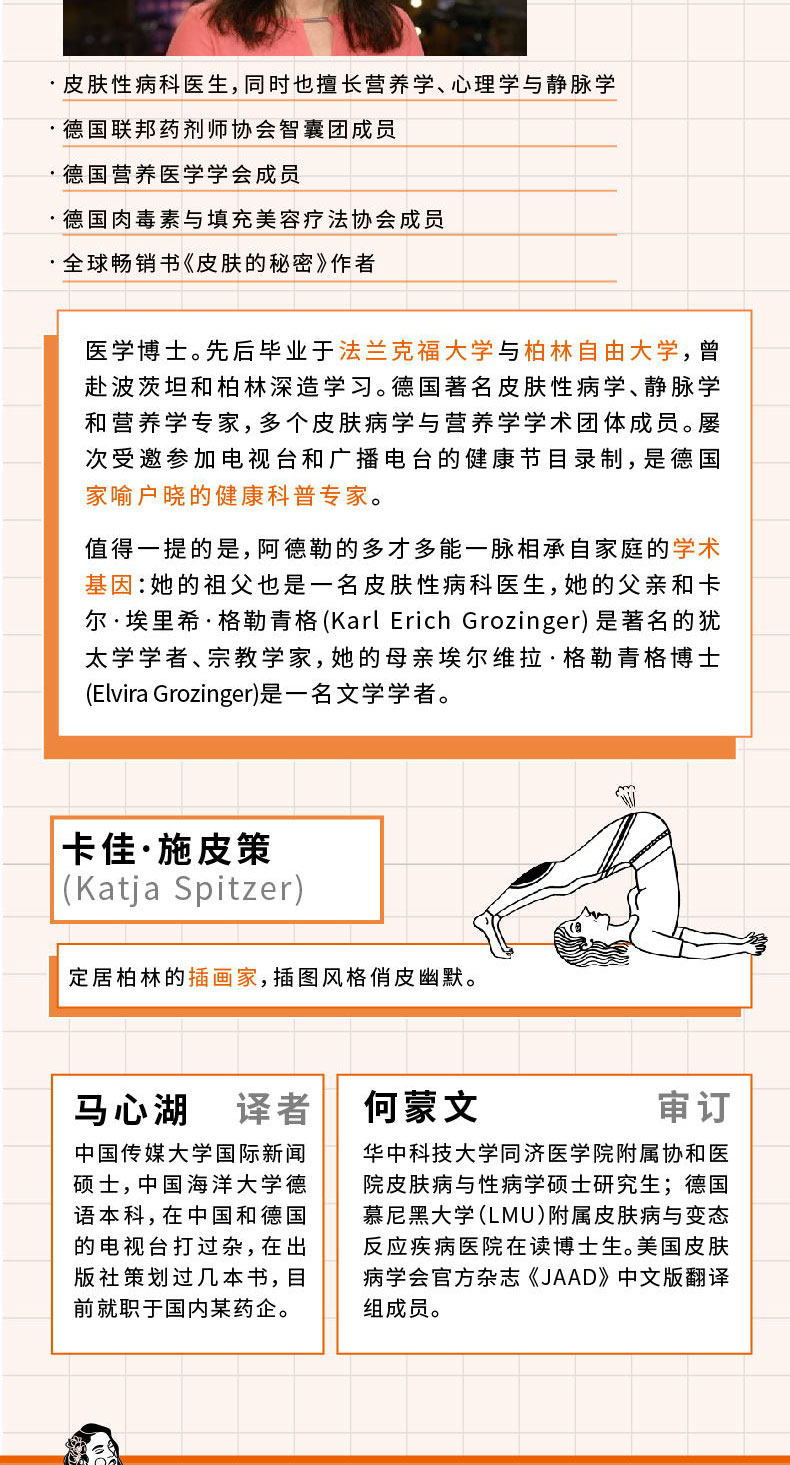 · 皮肤性病科医生，同时也擅长营养学、心理学与静脉学

· 德国联邦药剂师协会智囊团成员

· 德国营养医学学会成员

· 德国肉毒素与填充美容疗法协会成员

· 全球畅销书《皮肤的秘密》作者

医学博士。先后毕业于法兰克福大学与柏林自由大学，曾赴波茨坦和柏林深造学习。德国著名皮肤性病学、静脉学和营养学专家，多个皮肤病学与营养学学术团体成员。屡次受邀参加电视台和广播电台的健康节目录制，是德国家喻户晓的健康科普专家。

值得一提的是，阿德勒的多才多能一脉相承自家庭的学术基因：她的祖父也是一名皮肤性病科医生，她的父亲和卡尔·埃里希·格勒青格(Karl Erich Grozinger)是著名的犹太学学者、宗教学家，她的母亲埃尔维拉·格勒青格博士(Elvira Grozinger)是一名文学学者。

卡佳·施皮策
(Katja Spitzer)

定居柏林的插画家，插图风格俏皮幽默。

马心湖 译者

中国传媒大学国际新闻硕士，中国海洋大学德语本科，在中国和德国的电视台打过杂，在出版社策划过几本书，目前就职于国内某药企。

何蒙文 审订

华中科技大学同济医学院附属协和医院皮肤病与性病学硕士研究生；德国慕尼黑大学(LMU)附属皮肤病与变态反应疾病医院在读博士生。美国皮肤病学会官方杂志《JAAD》中文版翻译组成员。